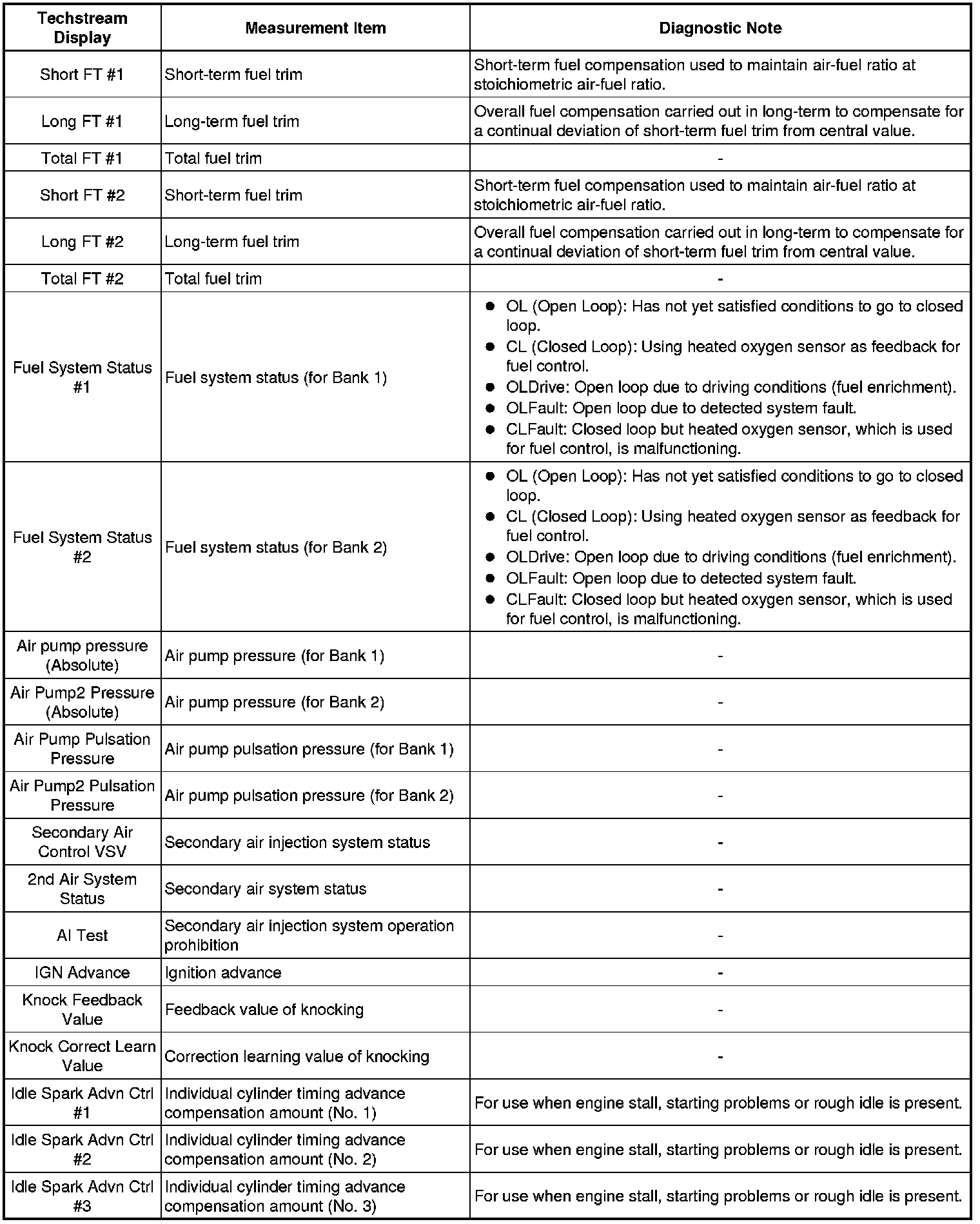 | Techstream Display | Measurement Item | Diagnostic Note |
|---|---|---|
| Short FT #1 | Short-term fuel trim | Short-term fuel compensation used to maintain air-fuel ratio at stoichiometric air-fuel ratio. |
| Long FT #1 | Long-term fuel trim | Overall fuel compensation carried out in long-term to compensate for a continual deviation of short-term fuel trim from central value. |
| Total FT #1 | Total fuel trim | - |
| Short FT #2 | Short-term fuel trim | Short-term fuel compensation used to maintain air-fuel ratio at stoichiometric air-fuel ratio. |
| Long FT #2 | Long-term fuel trim | Overall fuel compensation carried out in long-term to compensate for a continual deviation of short-term fuel trim from central value. |
| Total FT #2 | Total fuel trim | - |
| Fuel System Status #1 | Fuel system status (for Bank 1) | ● OL (Open Loop): Has not yet satisfied conditions to go to closed loop. ● CL (Closed Loop): Using heated oxygen sensor as feedback for fuel control. ● OLDrive: Open loop due to driving conditions (fuel enrichment). ● OLFault: Open loop due to detected system fault. ● CLFault: Closed loop but heated oxygen sensor, which is used for fuel control, is malfunctioning. |
| Fuel System Status #2 | Fuel system status (for Bank 2) | ● OL (Open Loop): Has not yet satisfied conditions to go to closed loop. ● CL (Closed Loop): Using heated oxygen sensor as feedback for fuel control. ● OLDrive: Open loop due to driving conditions (fuel enrichment). ● OLFault: Open loop due to detected system fault. ● CLFault: Closed loop but heated oxygen sensor, which is used for fuel control, is malfunctioning. |
| Air pump pressure (Absolute) | Air pump pressure (for Bank 1) | - |
| Air Pump2 Pressure (Absolute) | Air pump pressure (for Bank 2) | - |
| Air Pump Pulsation Pressure | Air pump pulsation pressure (for Bank 1) | - |
| Air Pump2 Pulsation Pressure | Air pump pulsation pressure (for Bank 2) | - |
| Secondary Air Control VSV | Secondary air injection system status | - |
| 2nd Air System Status | Secondary air system status | - |
| AI Test | Secondary air injection system operation prohibition | - |
| IGN Advance | Ignition advance | - |
| Knock Feedback Value | Feedback value of knocking | - |
| Knock Correct Learn Value | Correction learning value of knocking | - |
| Idle Spark Advn Ctrl #1 | Individual cylinder timing advance compensation amount (No. 1) | For use when engine stall, starting problems or rough idle is present. |
| Idle Spark Advn Ctrl #2 | Individual cylinder timing advance compensation amount (No. 2) | For use when engine stall, starting problems or rough idle is present. |
| Idle Spark Advn Ctrl #3 | Individual cylinder timing advance compensation amount (No. 3) | For use when engine stall, starting problems or rough idle is present. |